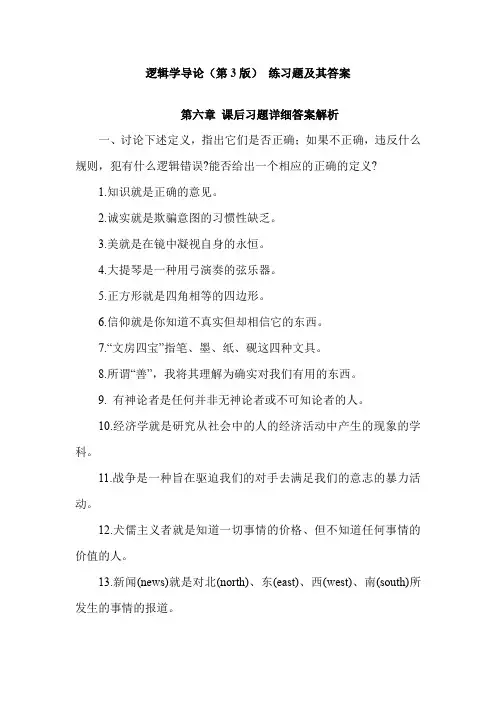 逻辑学导论（第 3 版） 练习题及其答案

第六章 课后习题详细答案解析

一、讨论下述定义，指出它们是否正确；如果不正确，违反什么规则，犯有什么逻辑错误?能否给出一个相应的正确的定义?

1.知识就是正确的意见。

2.诚实就是欺骗意图的习惯性缺乏。

3.美就是在镜中凝视自身的永恒。

4.大提琴是一种用弓演奏的弦乐器。

5.正方形就是四角相等的四边形。

6.信仰就是你知道不真实但却相信它的东西。

7.“文房四宝”指笔、墨、纸、砚这四种文具。

8.所谓“善”，我将其理解为确实对我们有用的东西。

9. 有神论者是任何并非无神论者或不可知论者的人。

10.经济学就是研究从社会中的人的经济活动中产生的现象的学科。

11.战争是一种旨在驱迫我们的对手去满足我们的意志的暴力活动。

12.犬儒主义者就是知道一切事情的价格、但不知道任何事情的价值的人。

13.新闻(news)就是对北(north)、东(east)、西(west)、南(south)所发生的事情的报道。